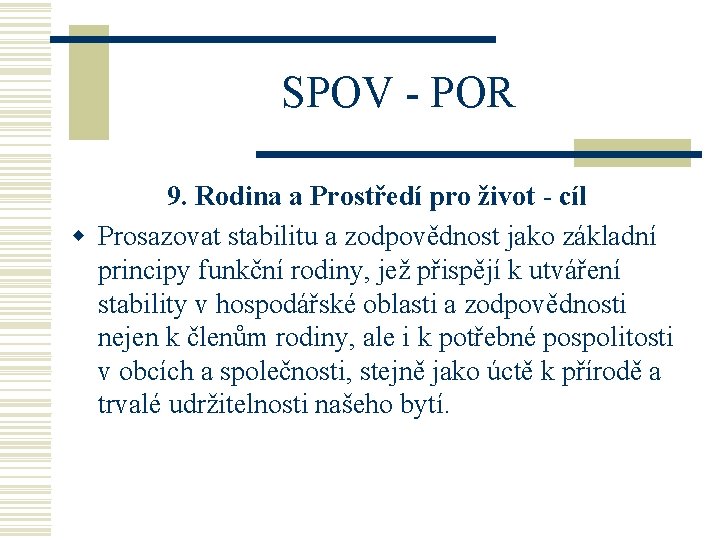 SPOV - POR

9. Rodina a Prostředí pro život - cíl

Prosazovat stabilitu a zodpovědnost jako základní principy funkční rodiny, jež přispějí k utváření stability v hospodářské oblasti a zodpovědnosti nejen k členům rodiny, ale i k potřebné pospolitosti v obcích a společnosti, stejně jako úctě k přírodě a trvalé udržitelnosti našeho bytí.